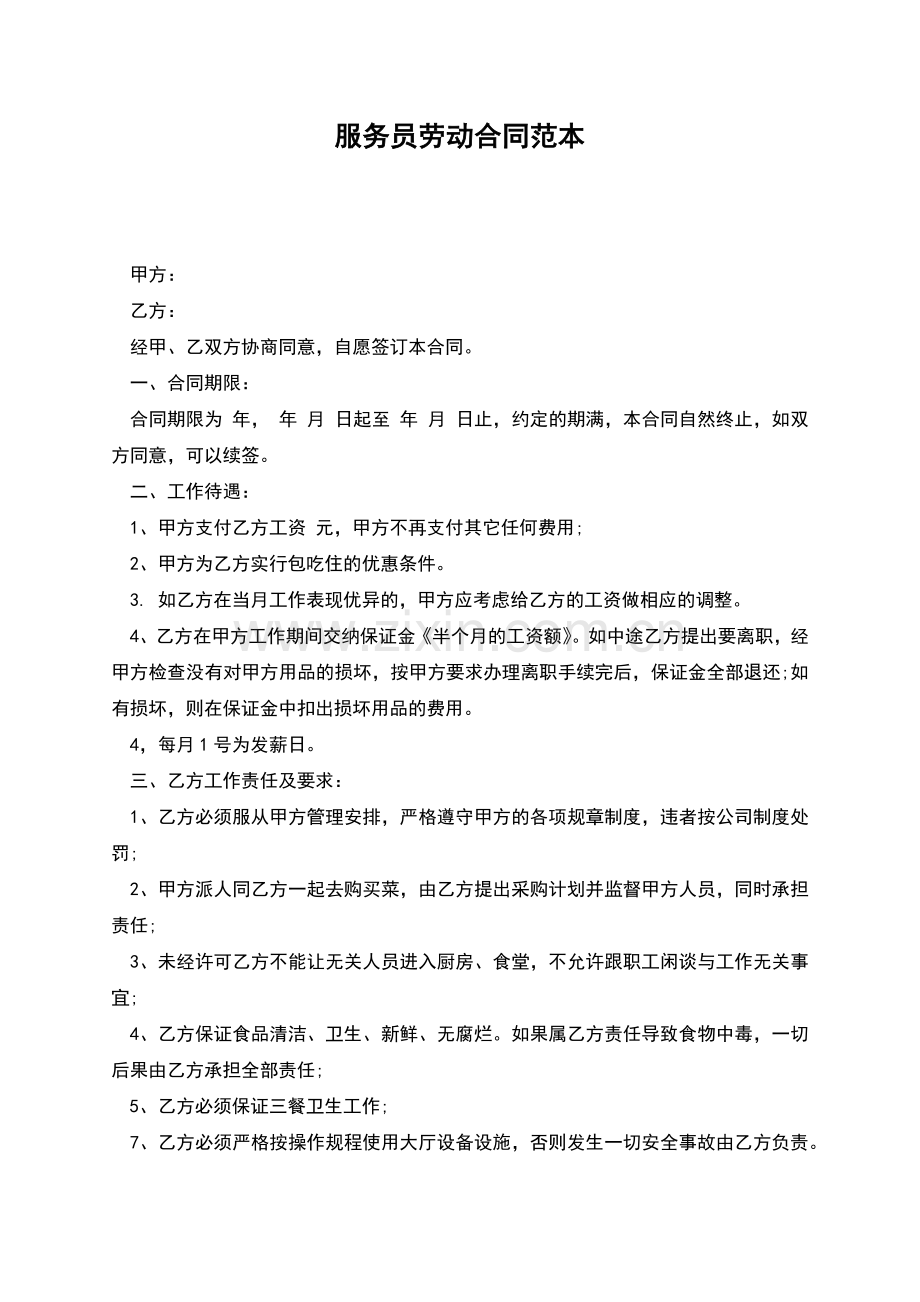 服务员劳动合同范本

甲方：

乙方：

经甲、乙双方协商同意，自愿签订本合同。

一、合同期限：

合同期限为 年， 年 月 日起至 年 月 日止，约定的期满，本合同自然终止，如双方同意，可以续签。

二、工作待遇：

1、甲方支付乙方工资 元，甲方不再支付其它任何费用;

2、甲方为乙方实行包吃住的优惠条件。

3. 如乙方在当月工作表现优异的，甲方应考虑给乙方的工资做相应的调整。

4、乙方在甲方工作期间交纳保证金《半个月的工资额》。如中途乙方提出要离职，经甲方检查没有对甲方用品的损坏，按甲方要求办理离职手续完后，保证金全部退还;如有损坏，则在保证金中扣出损坏用品的费用。

4，每月1号为发薪日。

三、乙方工作责任及要求：

1、乙方必须服从甲方管理安排，严格遵守甲方的各项规章制度，违者按公司制度处罚;

2、甲方派人同乙方一起去购买菜，由乙方提出采购计划并监督甲方人员，同时承担责任;

3、未经许可乙方不能让无关人员进入厨房、食堂，不允许跟职工闲谈与工作无关事宜;

4、乙方保证食品清洁、卫生、新鲜、无腐烂。如果属乙方责任导致食物中毒，一切后果由乙方承担全部责任;

5、乙方必须保证三餐卫生工作;

7、乙方必须严格按操作规程使用大厅设备设施，否则发生一切安全事故由乙方负责。

www.zixin.com.cn